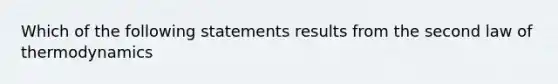 Which of the following statements results from the second law of thermodynamics